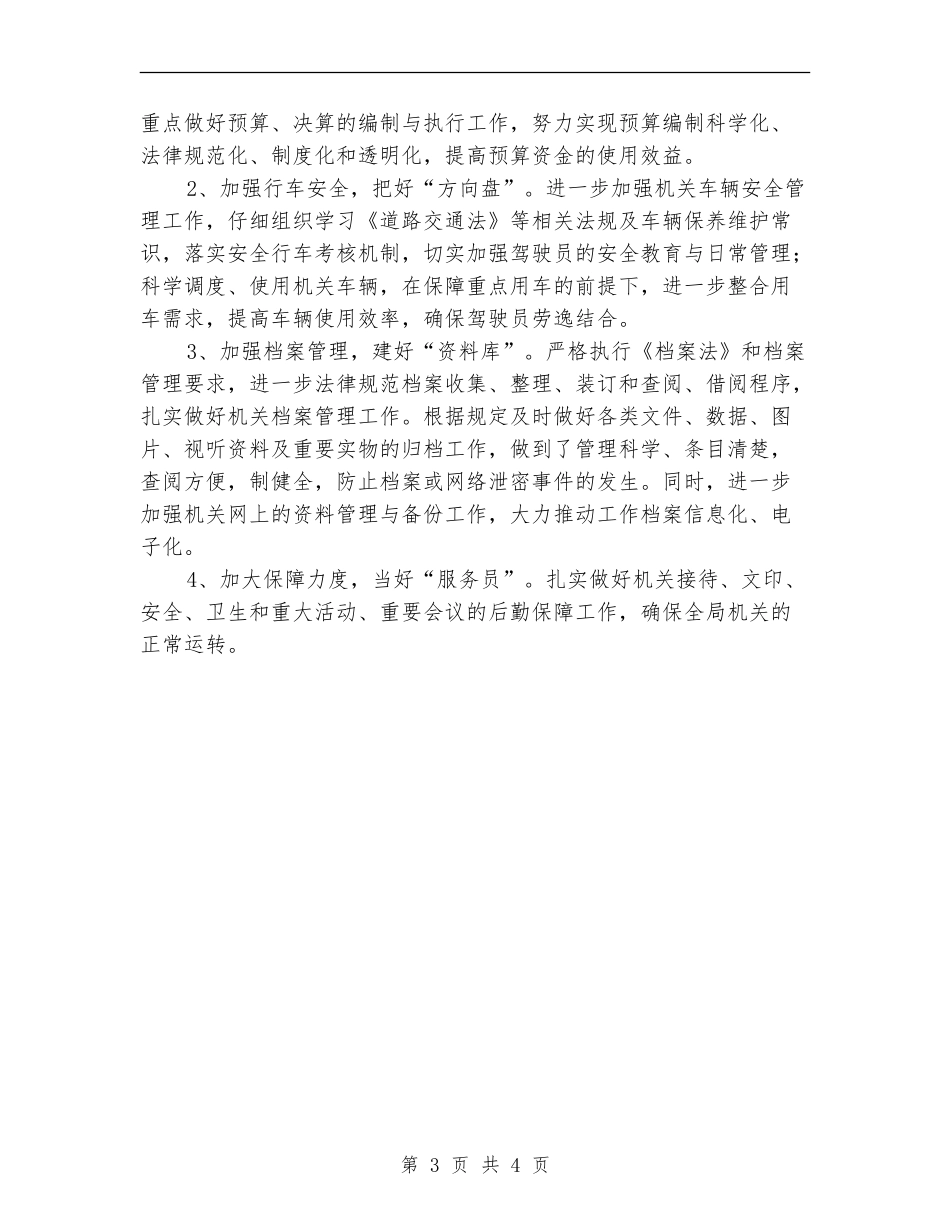 重点做好预算、决算的编制与执行工作，努力实现预算编制科学化、法律规范化、制度化和透明化，提高预算资金的使用效益。

2、加强行车安全，把好“方向盘”。进一步加强机关车辆安全管理工作，仔细组织学习《道路交通法》等相关法规及车辆保养维护常识，落实安全行车考核机制，切实加强驾驶员的安全教育与日常管理；科学调度、使用机关车辆，在保障重点用车的前提下，进一步整合用车需求，提高车辆使用效率，确保驾驶员劳逸结合。

3、加强档案管理，建好“资料库”。严格执行《档案法》和档案管理要求，进一步法律规范档案收集、整理、装订和查阅、借阅程序，扎实做好机关档案管理工作。根据规定及时做好各类文件、数据、图片、视听资料及重要实物的归档工作，做到了管理科学、条目清楚，查阅方便，制健全，防止档案或网络泄密事件的发生。同时，进一步加强机关网上的资料管理与备份工作，大力推动工作档案信息化、电子化。

4、加大保障力度，当好“服务员”。扎实做好机关接待、文印、安全、卫生和重大活动、重要会议的后勤保障工作，确保全局机关的正常运转。

第 3 页 共 4 页